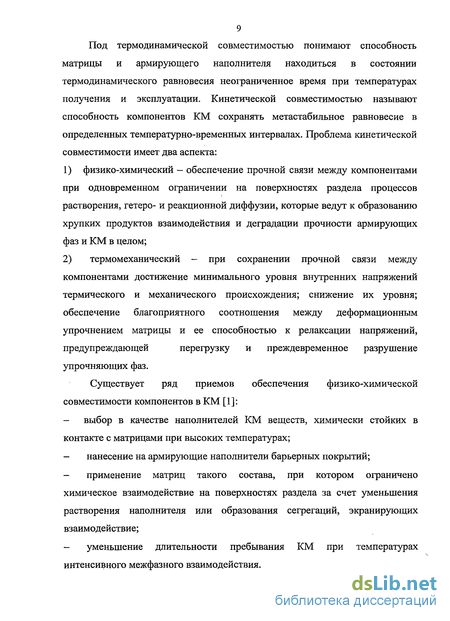 9

Под термодинамической совместимостью понимают способность матрицы и армирующего наполнителя находиться в состоянии термодинамического равновесия неограниченное время при температурах получения и эксплуатации. Кинетической совместимостью называют способность компонентов КМ сохранять метастабильное равновесие в определенных температурно-временных интервалах. Проблема кинетической совместимости имеет два аспекта:

1) физико-химический – обеспечение прочной связи между компонентами при одновременном ограничении на поверхностях раздела процессов растворения, гетеро- и реакционной диффузии, которые ведут к образованию хрупких продуктов взаимодействия и деградации прочности армирующих фаз и КМ в целом;

2) термомеханический – при сохранении прочной связи между компонентами достижение минимального уровня внутренних напряжений термического и механического происхождения; снижение их уровня; обеспечение благоприятного соотношения между деформационным упрочнением матрицы и ее способностью к релаксации напряжений, предупреждающей перегрузку и преждевременное разрушение упрочняющих фаз.

Существует ряд приемов обеспечения физико-химической совместимости компонентов в КМ [1]:

– выбор в качестве наполнителей КМ веществ, химически стойких в контакте с матрицами при высоких температурах;

– нанесение на армирующие наполнители барьерных покрытий;

– применение матриц такого состава, при котором ограничено химическое взаимодействие на поверхностях раздела за счет уменьшения растворения наполнителя или образования сегрегаций, экранирующих взаимодействие;

– уменьшение длительности пребывания КМ при температурах интенсивного межфазного взаимодействия.

dsLib.net
библиотека диссертаций